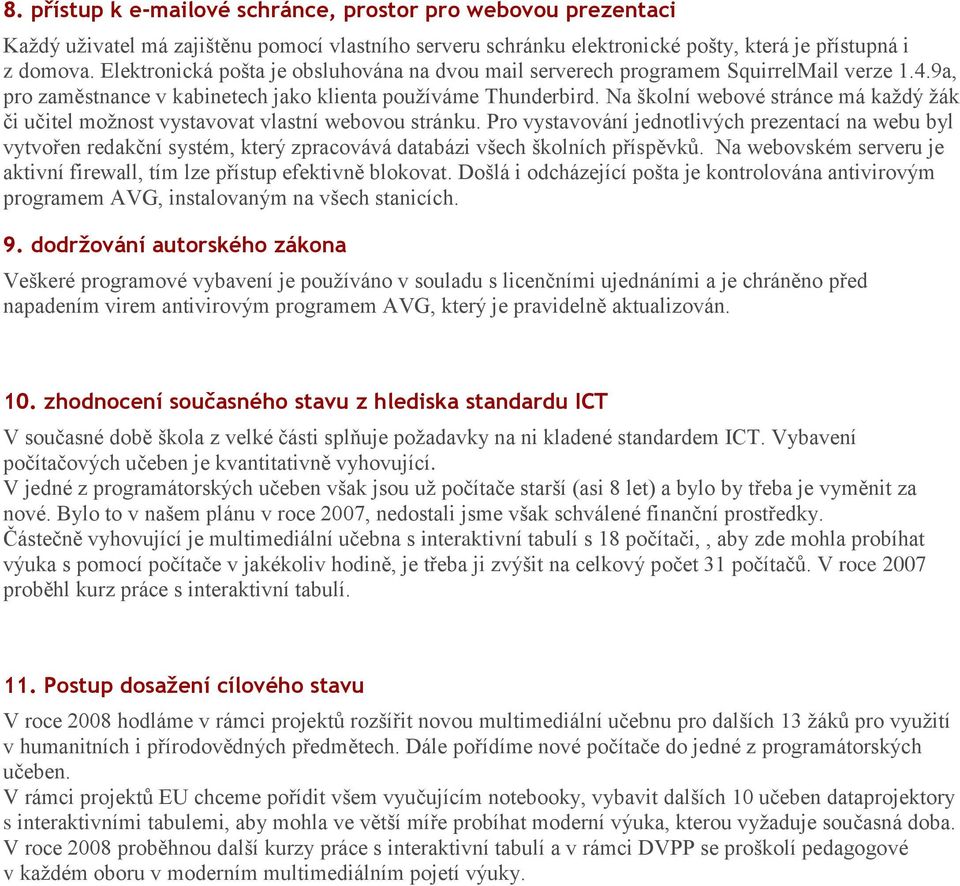 8. přístup k e-mailové schránce, prostor pro webovou prezentaci

Každý uživatel má zajištěnu pomocí vlastního serveru schránku elektronické pošty, která je přístupná i z domova. Elektronická pošta je obsluhována na dvou mail serverech programem SquirrelMail verze 1.4.9a, pro zaměstnance v kabinetech jako klienta používáme Thunderbird. Na školní webové stránce má každý žák či učitel možnost vystavovat vlastní webovou stránku. Pro vystavování jednotlivých prezentací na webu byl vytvořen redakční systém, který zpracovává databázi všech školních příspěvků. Na webovském serveru je aktivní firewall, tím lze přístup efektivně blokovat. Došlá i odcházející pošta je kontrolována antivirovým programem AVG, instalovaným na všech stanicích.

9. dodržování autorského zákona

Veškeré programové vybavení je používáno v souladu s licenčními ujednáními a je chráněno před napadením virem antivirovým programem AVG, který je pravidelně aktualizován.

10. zhodnocení současného stavu z hlediska standardu ICT

V současné době škola z velké části splňuje požadavky na ni kladené standardem ICT. Vybavení počítačových učeben je kvantitativně vyhovující.
V jedné z programátorských učeben však jsou už počítače starší (asi 8 let) a bylo by třeba je vyměnit za nové. Bylo to v našem plánu v roce 2007, nedostali jsme však schválené finanční prostředky.
Částečně vyhovující je multimediální učebna s interaktivní tabulí s 18 počítači, , aby zde mohla probíhat výuka s pomocí počítače v jakékoliv hodině, je třeba ji zvýšit na celkový počet 31 počítačů. V roce 2007 proběhl kurz práce s interaktivní tabulí.

11. Postup dosažení cílového stavu

V roce 2008 hodláme v rámci projektů rozšířit novou multimediální učebnu pro dalších 13 žáků pro využití v humanitních i přírodovědných předmětech. Dále pořídíme nové počítače do jedné z programátorských učeben.
V rámci projektů EU chceme pořídit všem vyučujícím notebooky, vybavit dalších 10 učeben dataprojektory s interaktivními tabulemi, aby mohla ve větší míře probíhat moderní výuka, kterou vyžaduje současná doba.
V roce 2008 proběhnou další kurzy práce s interaktivní tabulí a v rámci DVPP se proškolí pedagogové v každém oboru v moderním multimediálním pojetí výuky.